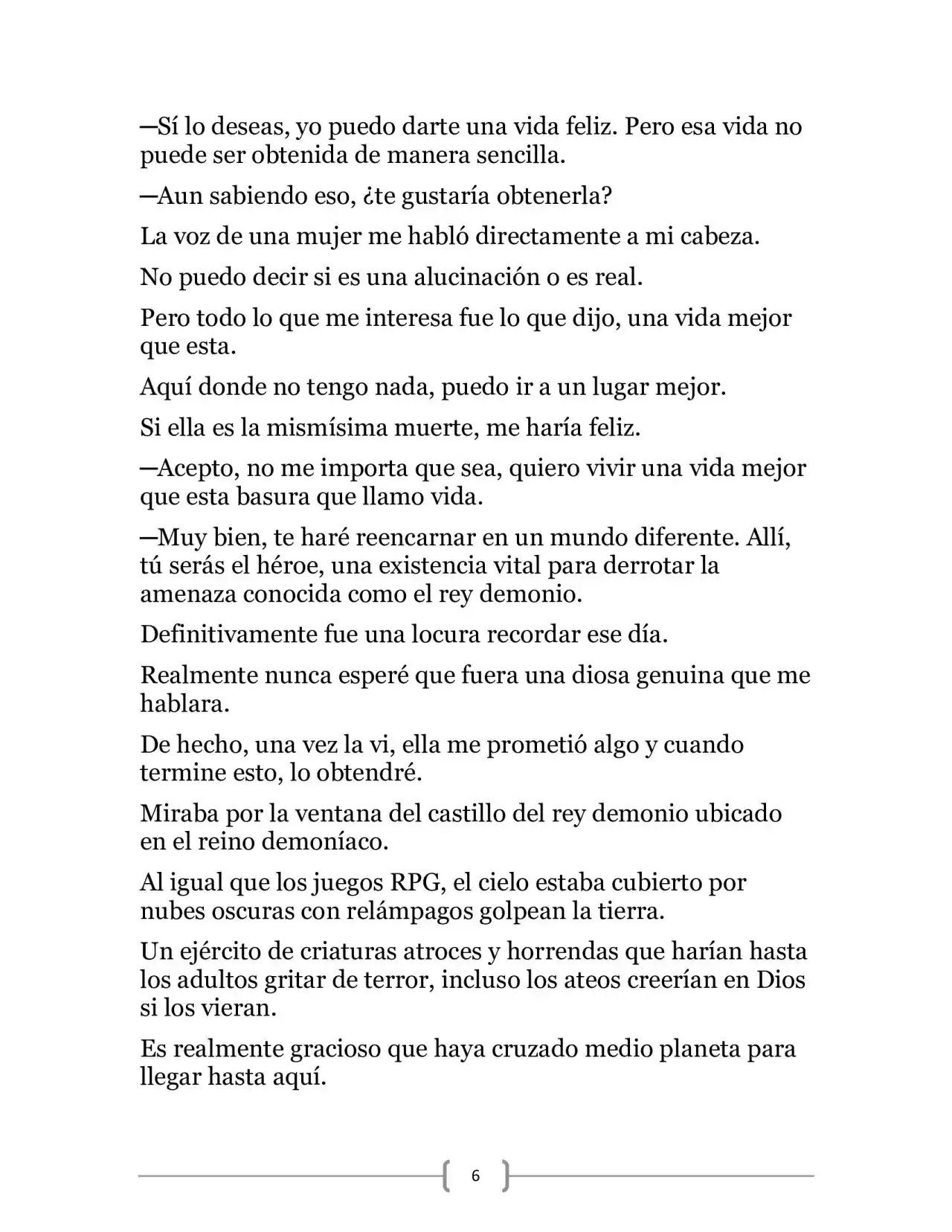 —Sí lo deseas, yo puedo darte una vida feliz. Pero esa vida no puede ser obtenida de manera sencilla.

—Aun sabiendo eso, ¿te gustaría obtenerla?

La voz de una mujer me habló directamente a mi cabeza.

No puedo decir si es una alucinación o es real.

Pero todo lo que me interesa fue lo que dijo, una vida mejor que esta.

Aquí donde no tengo nada, puedo ir a un lugar mejor.

Si ella es la mismísima muerte, me haría feliz.

—Acepto, no me importa que sea, quiero vivir una vida mejor que esta basura que llamo vida.

—Muy bien, te haré reencarnar en un mundo diferente. Allí, tú serás el héroe, una existencia vital para derrotar la amenaza conocida como el rey demonio.

Definitivamente fue una locura recordar ese día.

Realmente nunca esperé que fuera una diosa genuina que me hablara.

De hecho, una vez la vi, ella me prometió algo y cuando termine esto, lo obtendré.

Miraba por la ventana del castillo del rey demonio ubicado en el reino demoníaco.

Al igual que los juegos RPG, el cielo estaba cubierto por nubes oscuras con relámpagos golpean la tierra.

Un ejército de criaturas atroces y horrendas que harían hasta los adultos gritar de terror, incluso los ateos creerían en Dios si los vieran.

Es realmente gracioso que haya cruzado medio planeta para llegar hasta aquí.

6